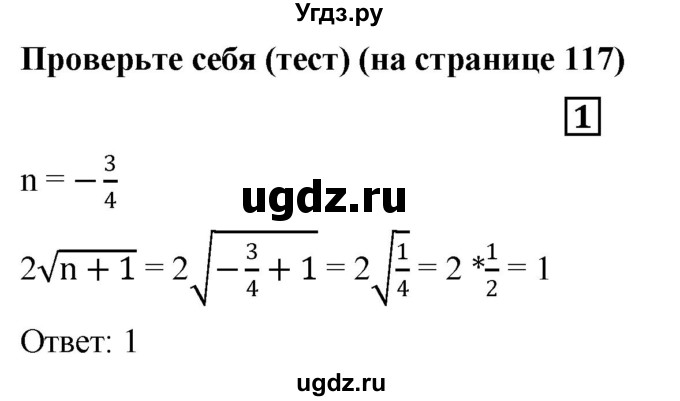 Угдз.ру

Проверьте себя (тест) (на странице 117)

1

$n = -\frac{3}{4}$

ugdz.ru

$2\sqrt{n+1} = 2\sqrt{-\frac{3}{4}+1} = 2\sqrt{\frac{1}{4}} = 2 * \frac{1}{2} = 1$

Ответ: 1

ugdz.ru